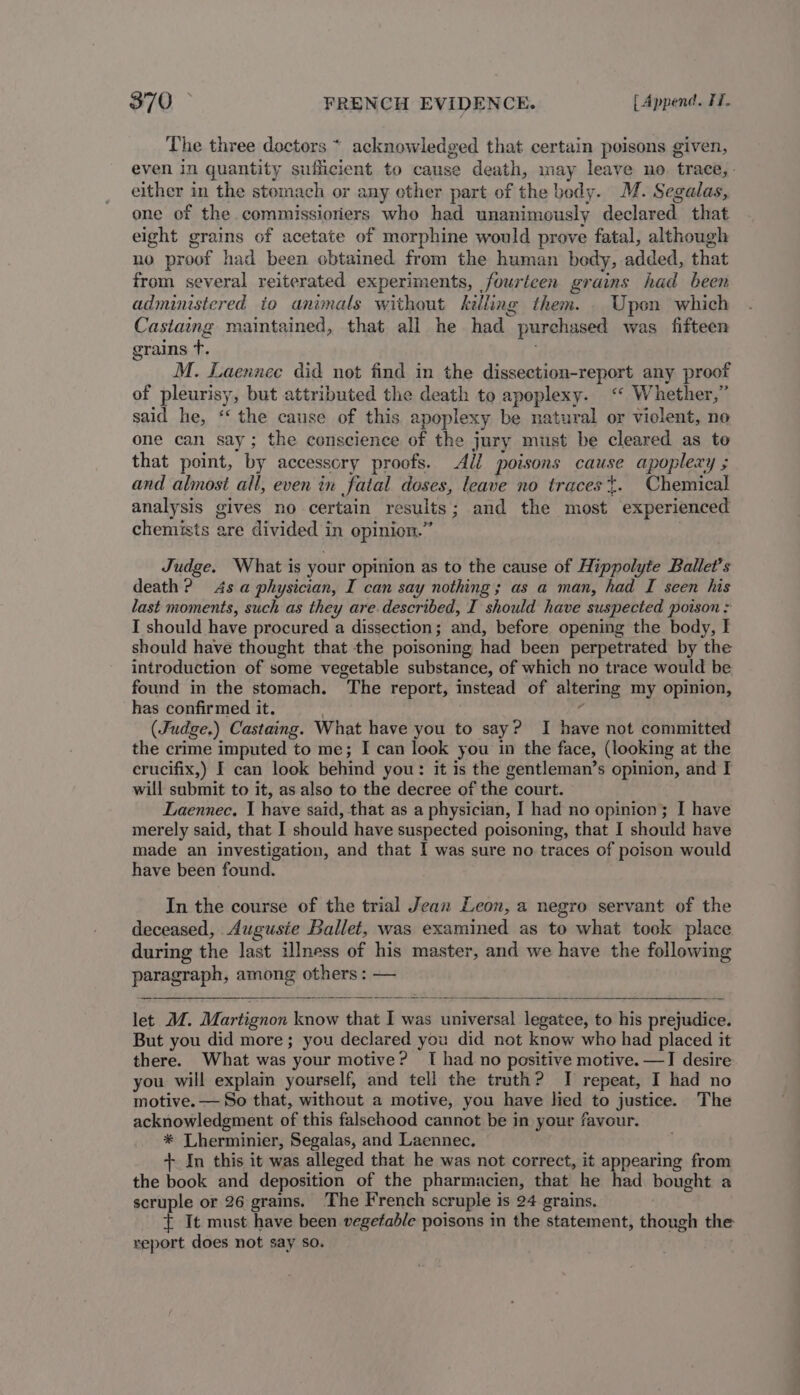 370 FRENCH EVIDENCE. [Append. II.

The three doctors * acknowledged that certain poisons given, even in quantity sufficient to cause death, may leave no trace, either in the stomach or any other part of the body. M. Segalas, one of the commissioners who had unanimously declared that eight grains of acetate of morphine would prove fatal, although no proof had been obtained from the human body, added, that from several reiterated experiments, fourteen grains had been administered to animals without killing them. Upon which Castaing maintained, that all he had purchased was fifteen grains †.

M. Laennec did not find in the dissection-report any proof of pleurisy, but attributed the death to apoplexy. "Whether," said he, "the cause of this apoplexy be natural or violent, no one can say; the conscience of the jury must be cleared as to that point, by accessory proofs. All poisons cause apoplexy; and almost all, even in fatal doses, leave no traces ‡. Chemical analysis gives no certain results; and the most experienced chemists are divided in opinion."

Judge. What is your opinion as to the cause of Hippolyte Ballet's death? As a physician, I can say nothing; as a man, had I seen his last moments, such as they are described, I should have suspected poison: I should have procured a dissection; and, before opening the body, I should have thought that the poisoning had been perpetrated by the introduction of some vegetable substance, of which no trace would be found in the stomach. The report, instead of altering my opinion, has confirmed it.

(Judge.) Castaing. What have you to say? I have not committed the crime imputed to me; I can look you in the face, (looking at the crucifix,) I can look behind you: it is the gentleman's opinion, and I will submit to it, as also to the decree of the court.

Laennec. I have said, that as a physician, I had no opinion; I have merely said, that I should have suspected poisoning, that I should have made an investigation, and that I was sure no traces of poison would have been found.

In the course of the trial Jean Leon, a negro servant of the deceased, Auguste Ballet, was examined as to what took place during the last illness of his master, and we have the following paragraph, among others: —

let M. Martignon know that I was universal legatee, to his prejudice. But you did more; you declared you did not know who had placed it there. What was your motive? I had no positive motive. — I desire you will explain yourself, and tell the truth? I repeat, I had no motive. — So that, without a motive, you have lied to justice. The acknowledgment of this falsehood cannot be in your favour.

* Lherminier, Segalas, and Laennec.

† In this it was alleged that he was not correct, it appearing from the book and deposition of the pharmacien, that he had bought a scruple or 26 grains. The French scruple is 24 grains.

‡ It must have been vegetable poisons in the statement, though the report does not say so.